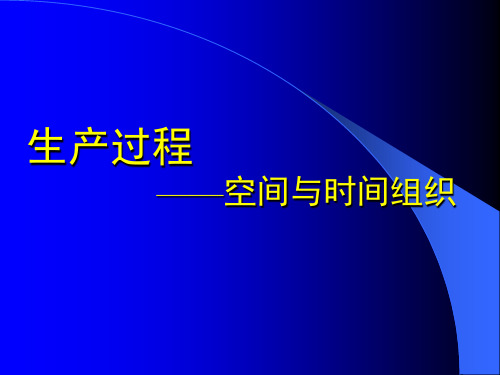 生产过程

——空间与时间组织